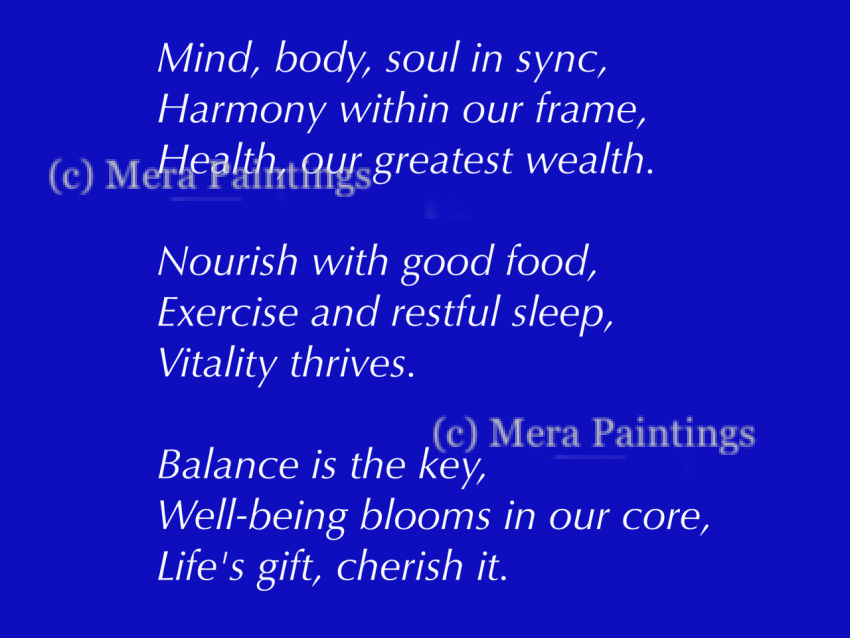 Mind, body, soul in sync,
Harmony within our frame,
Health, our greatest wealth.

Nourish with good food,
Exercise and restful sleep,
Vitality thrives.

Balance is the key,
Well-being blooms in our core,
Life's gift, cherish it.

(c) Mera Paintings